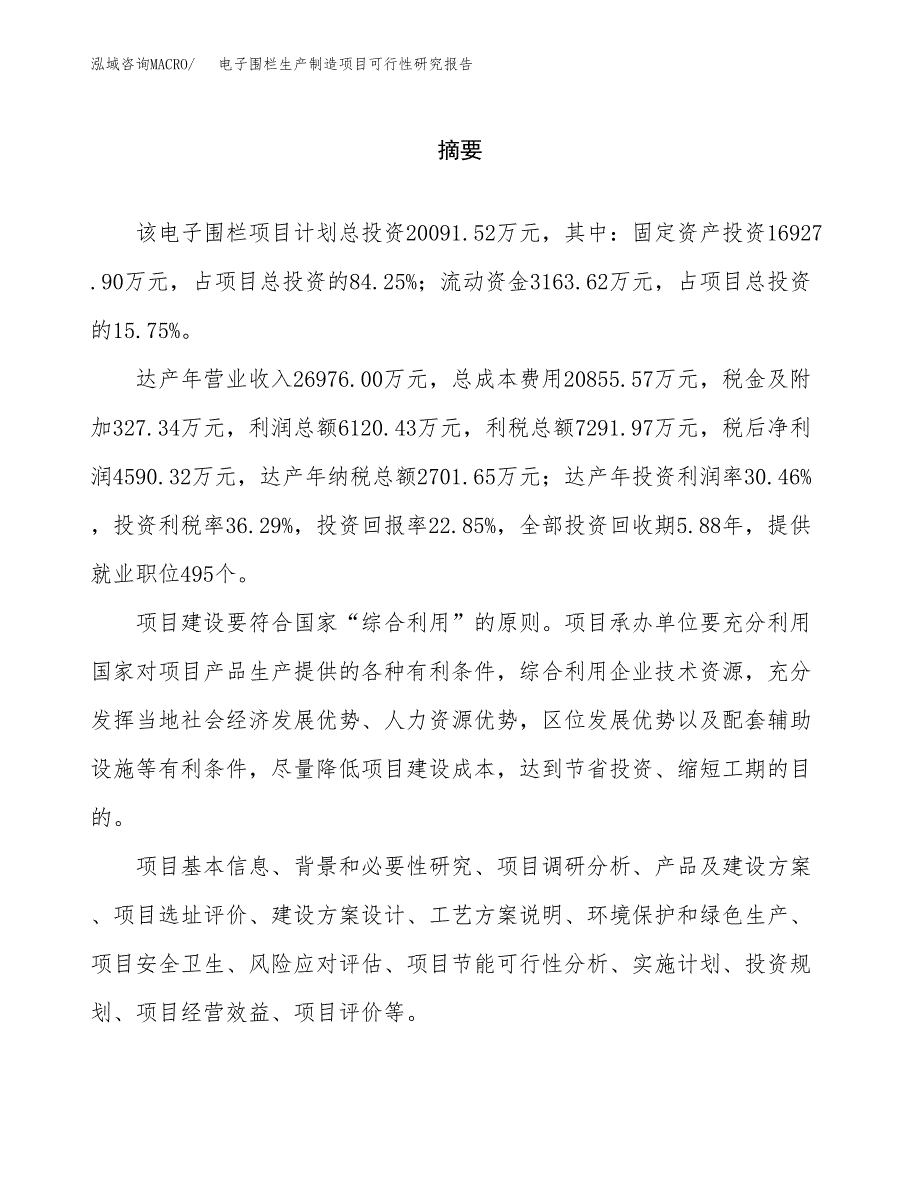 泓域咨询MACRO/ 电子围栏生产制造项目可行性研究报告

摘要

该电子围栏项目计划总投资20091.52万元，其中：固定资产投资16927.90万元，占项目总投资的84.25%；流动资金3163.62万元，占项目总投资的15.75%。

达产年营业收入26976.00万元，总成本费用20855.57万元，税金及附加327.34万元，利润总额6120.43万元，利税总额7291.97万元，税后净利润4590.32万元，达产年纳税总额2701.65万元；达产年投资利润率30.46%，投资利税率36.29%，投资回报率22.85%，全部投资回收期5.88年，提供就业职位495个。

项目建设要符合国家“综合利用”的原则。项目承办单位要充分利用国家对项目产品生产提供的各种有利条件，综合利用企业技术资源，充分发挥当地社会经济发展优势、人力资源优势，区位发展优势以及配套辅助设施等有利条件，尽量降低项目建设成本，达到节省投资、缩短工期的目的。

项目基本信息、背景和必要性研究、项目调研分析、产品及建设方案、项目选址评价、建设方案设计、工艺方案说明、环境保护和绿色生产、项目安全卫生、风险应对评估、项目节能可行性分析、实施计划、投资规划、项目经营效益、项目评价等。